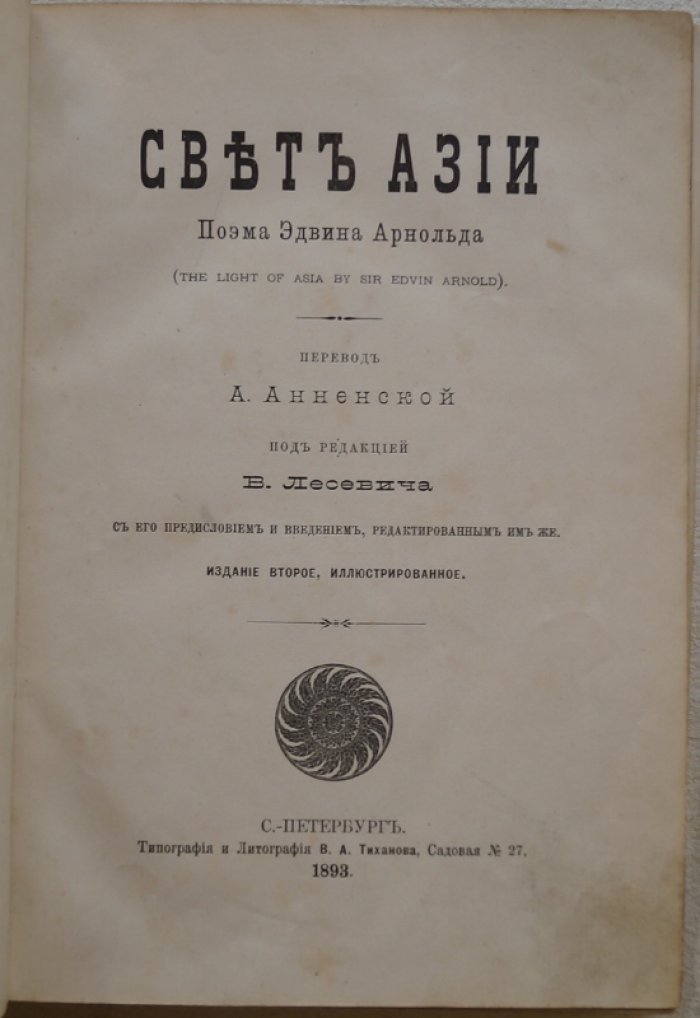 СВѢТЪ АЗІИ

Поэма Эдвина Арнольда

(THE LIGHT OF ASIA BY SIR EDVIN ARNOLD).

ПЕРЕВОДЪ

А. Анненской

ПОДЪ РЕДАКЦІЕЙ

В. Лесевича

СЪ ЕГО ПРЕДИСЛОВІЕМЪ И ВВЕДЕНІЕМЪ, РЕДАКТИРОВАННЫМЪ ИМЪ ЖЕ.

ИЗДАНІЕ ВТОРОЕ, ИЛЛЮСТРИРОВАННОЕ.

С.-ПЕТЕРБУРГЪ.
Типографія и Литографія В. А. Тиханова, Садовая № 27.
1893.